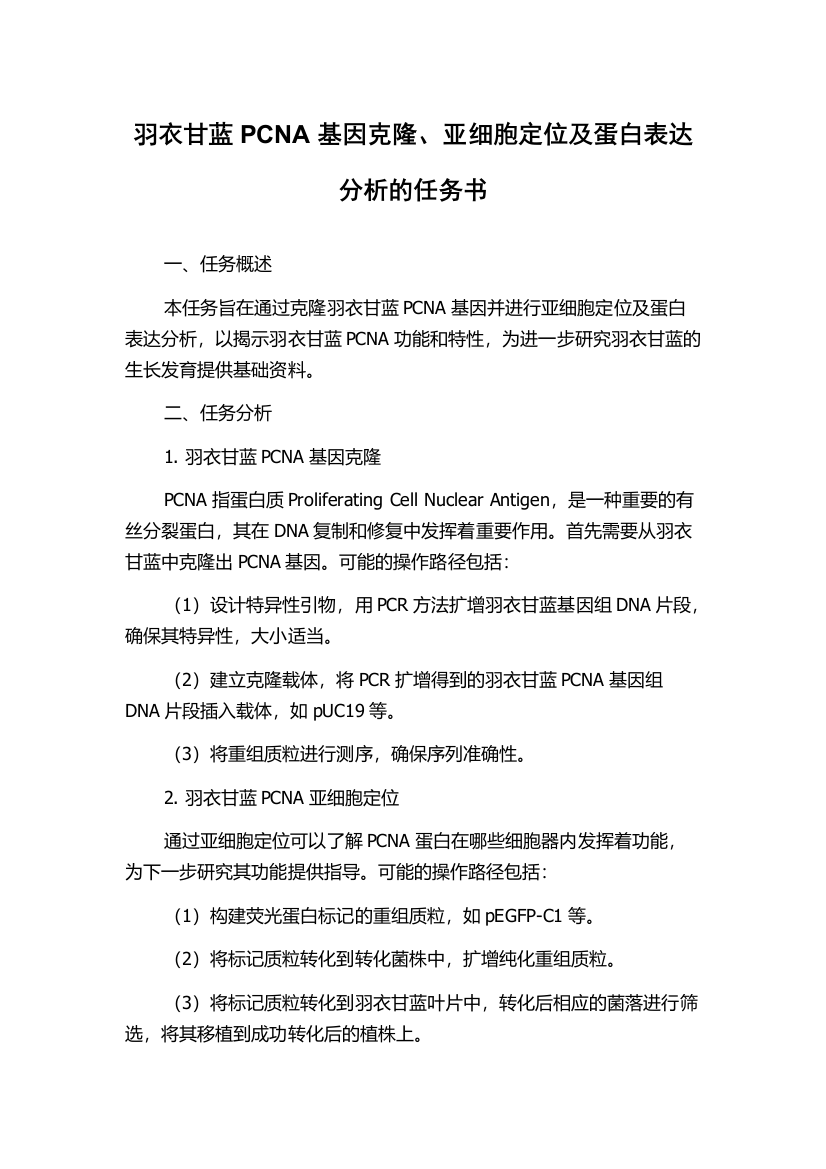 羽衣甘蓝 PCNA 基因克隆、亚细胞定位及蛋白表达分析的任务书

一、任务概述

本任务旨在通过克隆羽衣甘蓝 PCNA 基因并进行亚细胞定位及蛋白表达分析，以揭示羽衣甘蓝 PCNA 功能和特性，为进一步研究羽衣甘蓝的生长发育提供基础资料。

二、任务分析

1. 羽衣甘蓝 PCNA 基因克隆

PCNA 指蛋白质 Proliferating Cell Nuclear Antigen，是一种重要的有丝分裂蛋白，其在 DNA 复制和修复中发挥着重要作用。首先需要从羽衣甘蓝中克隆出 PCNA 基因。可能的操作路径包括：

（1）设计特异性引物，用 PCR 方法扩增羽衣甘蓝基因组 DNA 片段，确保其特异性，大小适当。

（2）建立克隆载体，将 PCR 扩增得到的羽衣甘蓝 PCNA 基因组 DNA 片段插入载体，如 pUC19 等。

（3）将重组质粒进行测序，确保序列准确性。

2. 羽衣甘蓝 PCNA 亚细胞定位

通过亚细胞定位可以了解 PCNA 蛋白在哪些细胞器内发挥着功能，为下一步研究其功能提供指导。可能的操作路径包括：

（1）构建荧光蛋白标记的重组质粒，如 pEGFP-C1 等。

（2）将标记质粒转化到转化菌株中，扩增纯化重组质粒。

（3）将标记质粒转化到羽衣甘蓝叶片中，转化后相应的菌落进行筛选，将其移植到成功转化后的植株上。